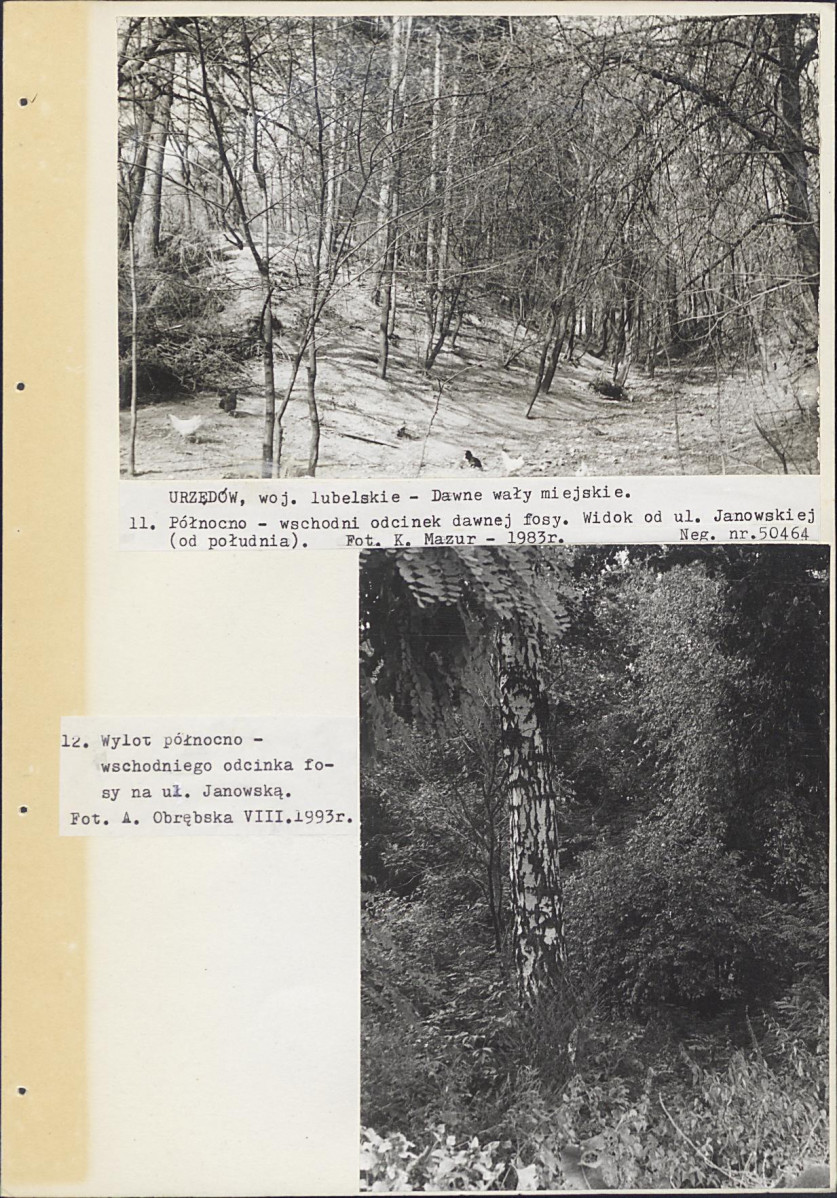 URZĘDÓW, woj. lubelskie - Dawne wały miejskie.

11. Północno - wschodni odcinek dawnej fosy. Widok od ul. Janowskiej (od południa). Fot. K. Mazur - 1983r. Neg. nr.50464

12. Wylot północno - wschodniego odcinka fosy na ul. Janowską. Fot. A. Obrębska VIII.1993r.